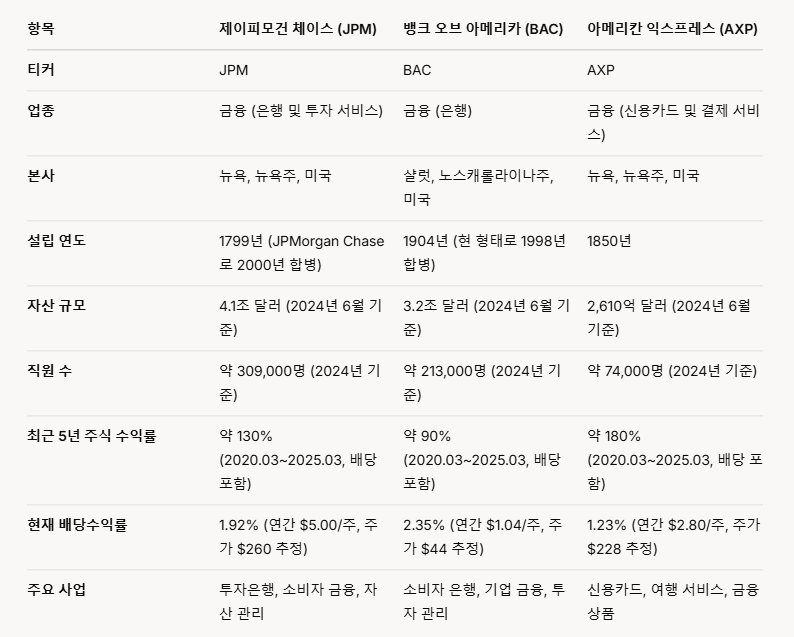 | 항목 | 제이피모건 체이스 (JPM) | 뱅크 오브 아메리카 (BAC) | 아메리칸 익스프레스 (AXP) |
|---|---|---|---|
| 티커 | JPM | BAC | AXP |
| 업종 | 금융 (은행 및 투자 서비스) | 금융 (은행) | 금융 (신용카드 및 결제 서비스) |
| 본사 | 뉴욕, 뉴욕주, 미국 | 샬럿, 노스캐롤라이나주, 미국 | 뉴욕, 뉴욕주, 미국 |
| 설립 연도 | 1799년 (JPMorgan Chase로 2000년 합병) | 1904년 (현 형태로 1998년 합병) | 1850년 |
| 자산 규모 | 4.1조 달러 (2024년 6월 기준) | 3.2조 달러 (2024년 6월 기준) | 2,610억 달러 (2024년 6월 기준) |
| 직원 수 | 약 309,000명 (2024년 기준) | 약 213,000명 (2024년 기준) | 약 74,000명 (2024년 기준) |
| 최근 5년 주식 수익률 | 약 130% (2020.03~2025.03, 배당 포함) | 약 90% (2020.03~2025.03, 배당 포함) | 약 180% (2020.03~2025.03, 배당 포함) |
| 현재 배당수익률 | 1.92% (연간 \$5.00/주, 주가 \$260 추정) | 2.35% (연간 \$1.04/주, 주가 \$44 추정) | 1.23% (연간 \$2.80/주, 주가 \$228 추정) |
| 주요 사업 | 투자은행, 소비자 금융, 자산 관리 | 소비자 은행, 기업 금융, 투자 관리 | 신용카드, 여행 서비스, 금융 상품 |